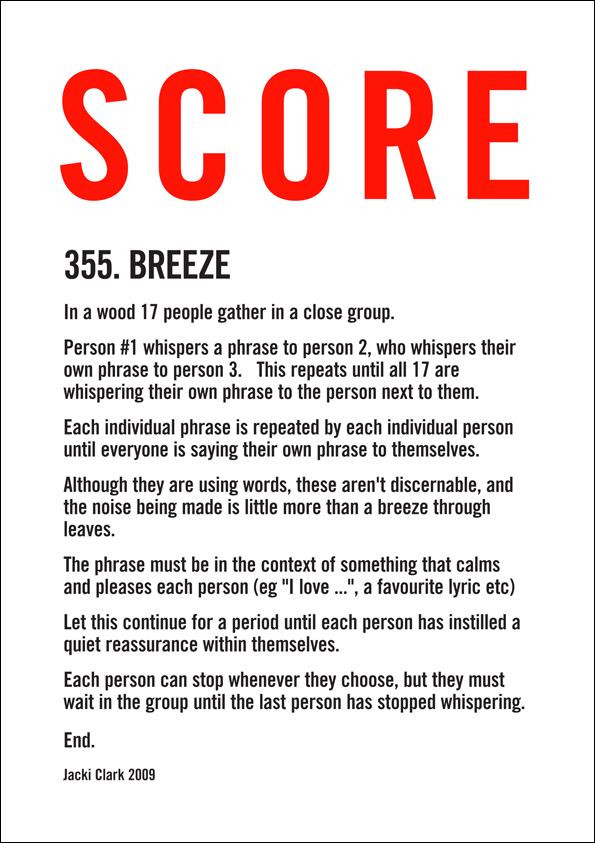 SCORE

355. BREEZE

In a wood 17 people gather in a close group.

Person #1 whispers a phrase to person 2, who whispers their own phrase to person 3. This repeats until all 17 are whispering their own phrase to the person next to them.

Each individual phrase is repeated by each individual person until everyone is saying their own phrase to themselves.

Although they are using words, these aren't discernable, and the noise being made is little more than a breeze through leaves.

The phrase must be in the context of something that calms and pleases each person (eg "I love ...", a favourite lyric etc)

Let this continue for a period until each person has instilled a quiet reassurance within themselves.

Each person can stop whenever they choose, but they must wait in the group until the last person has stopped whispering.

End.

Jacki Clark 2009